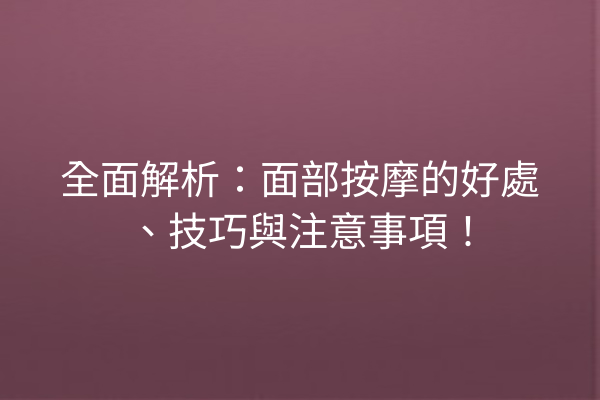 全面解析：面部按摩的好處、技巧與注意事項！